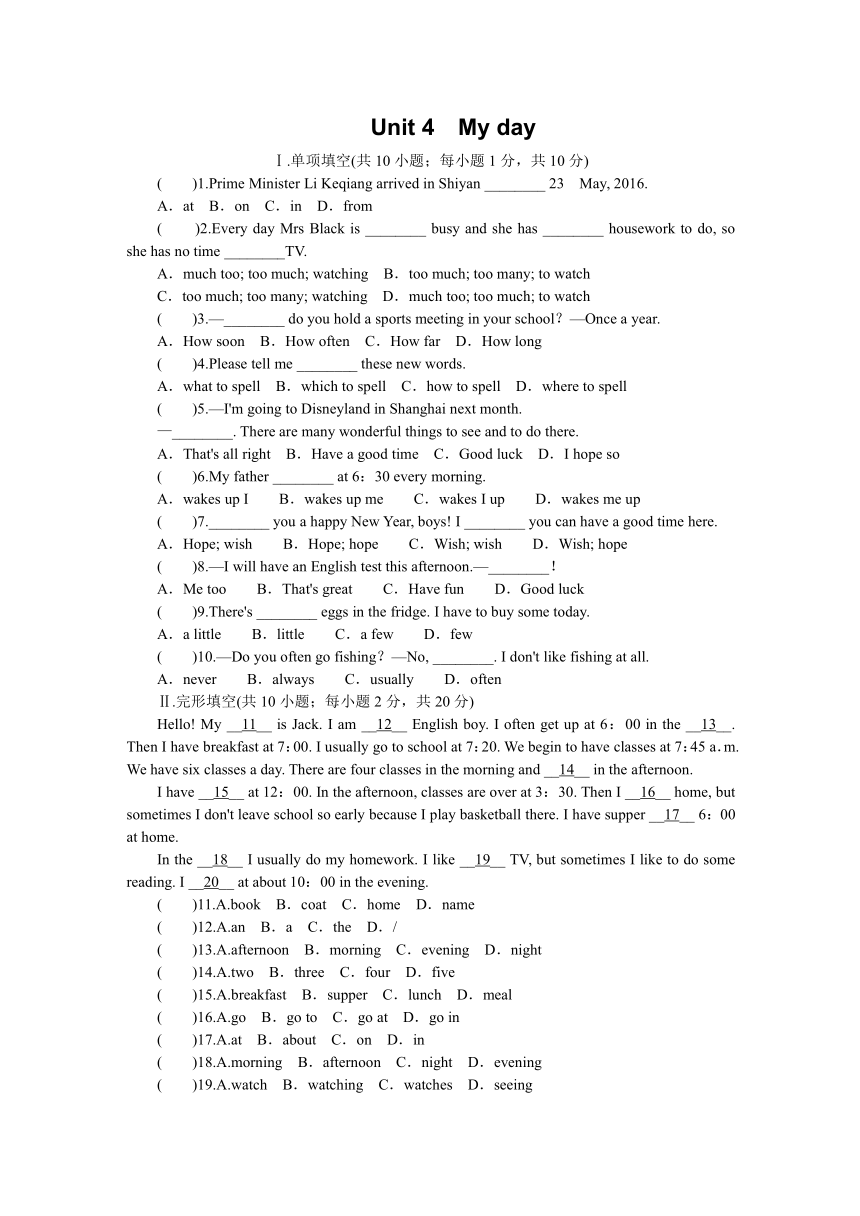 Unit 4　My day

Ⅰ.单项填空(共 10 小题；每小题 1 分，共 10 分)

(　　)1.Prime Minister Li Keqiang arrived in Shiyan ________ 23　May, 2016.

A．at　B．on　C．in　D．from

(　　)2.Every day Mrs Black is ________ busy and she has ________ housework to do, so she has no time ________TV.

A．much too; too much; watching　B．too much; too many; to watch

C．too much; too many; watching　D．much too; too much; to watch

(　　)3.—________ do you hold a sports meeting in your school？—Once a year.

A．How soon　B．How often　C．How far　D．How long

(　　)4.Please tell me ________ these new words.

A．what to spell　B．which to spell　C．how to spell　D．where to spell

(　　)5.—I'm going to Disneyland in Shanghai next month.

—________. There are many wonderful things to see and to do there.

A．That's all right　B．Have a good time　C．Good luck　D．I hope so

(　　)6.My father ________ at 6：30 every morning.

A．wakes up I　B．wakes up me　C．wakes I up　D．wakes me up

(　　)7.________ you a happy New Year, boys! I ________ you can have a good time here.

A．Hope; wish　B．Hope; hope　C．Wish; wish　D．Wish; hope

(　　)8.—I will have an English test this afternoon.—________ !

A．Me too　B．That's great　C．Have fun　D．Good luck

(　　)9.There's ________ eggs in the fridge. I have to buy some today.

A．a little　B．little　C．a few　D．few

(　　)10.—Do you often go fishing？—No, ________. I don't like fishing at all.

A．never　B．always　C．usually　D．often

Ⅱ.完形填空(共 10 小题；每小题 2 分，共 20 分)

Hello! My __11__ is Jack. I am __12__ English boy. I often get up at 6：00 in the __13__. Then I have breakfast at 7：00. I usually go to school at 7：20. We begin to have classes at 7：45 a.m. We have six classes a day. There are four classes in the morning and __14__ in the afternoon.

I have __15__ at 12：00. In the afternoon, classes are over at 3：30. Then I __16__ home, but sometimes I don't leave school so early because I play basketball there. I have supper __17__ 6：00 at home.

In the __18__ I usually do my homework. I like __19__ TV, but sometimes I like to do some reading. I __20__ at about 10：00 in the evening.

(　　)11.A.book　B．coat　C．home　D．name

(　　)12.A.an　B．a　C．the　D．/

(　　)13.A.afternoon　B．morning　C．evening　D．night

(　　)14.A.two　B．three　C．four　D．five

(　　)15.A.breakfast　B．supper　C．lunch　D．meal

(　　)16.A.go　B．go to　C．go at　D．go in

(　　)17.A.at　B．about　C．on　D．in

(　　)18.A.morning　B．afternoon　C．night　D．evening

(　　)19.A.watch　B．watching　C．watches　D．seeing